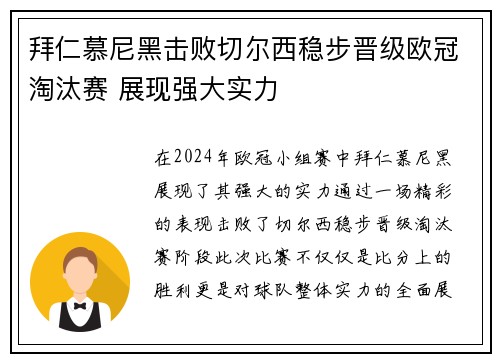 拜仁慕尼黑击败切尔西稳步晋级欧冠淘汰赛 展现强大实力

在2024年欧冠小组赛中拜仁慕尼黑展现了其强大的实力通过一场精彩的表现击败了切尔西稳步晋级淘汰赛阶段此次比赛不仅仅是比分上的胜利更是对球队整体实力的全面展